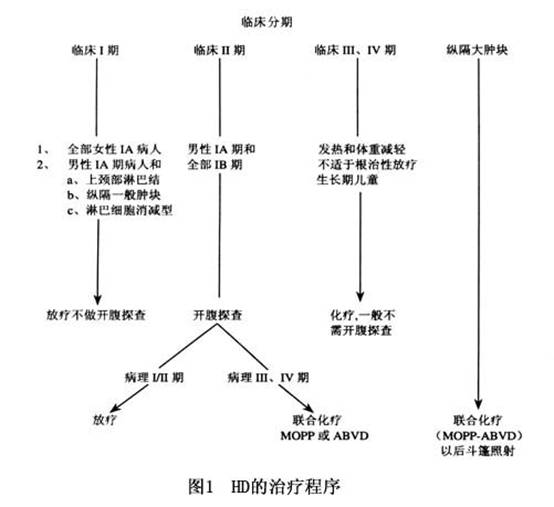 临床分期

临床 I 期

1、 全部女性 IA 病人
2、 男性 IA 期病人和
a、上颈部淋巴结
b、纵隔一般肿块
c、淋巴细胞消减型

放疗不做开腹探查

临床 II 期

男性 IA 期和
全部 IB 期

开腹探查

病理 I/II 期

放疗

病理 III、IV 期

联合化疗
MOPP 或 ABVD

临床 III、IV 期

发热和体重减轻
不适于根治性放疗
生长期儿童

化疗,一般不
需开腹探查

纵隔大肿块

联合化疗
(MOPP-ABVD)
以后斗篷照射

图1 HD的治疗程序